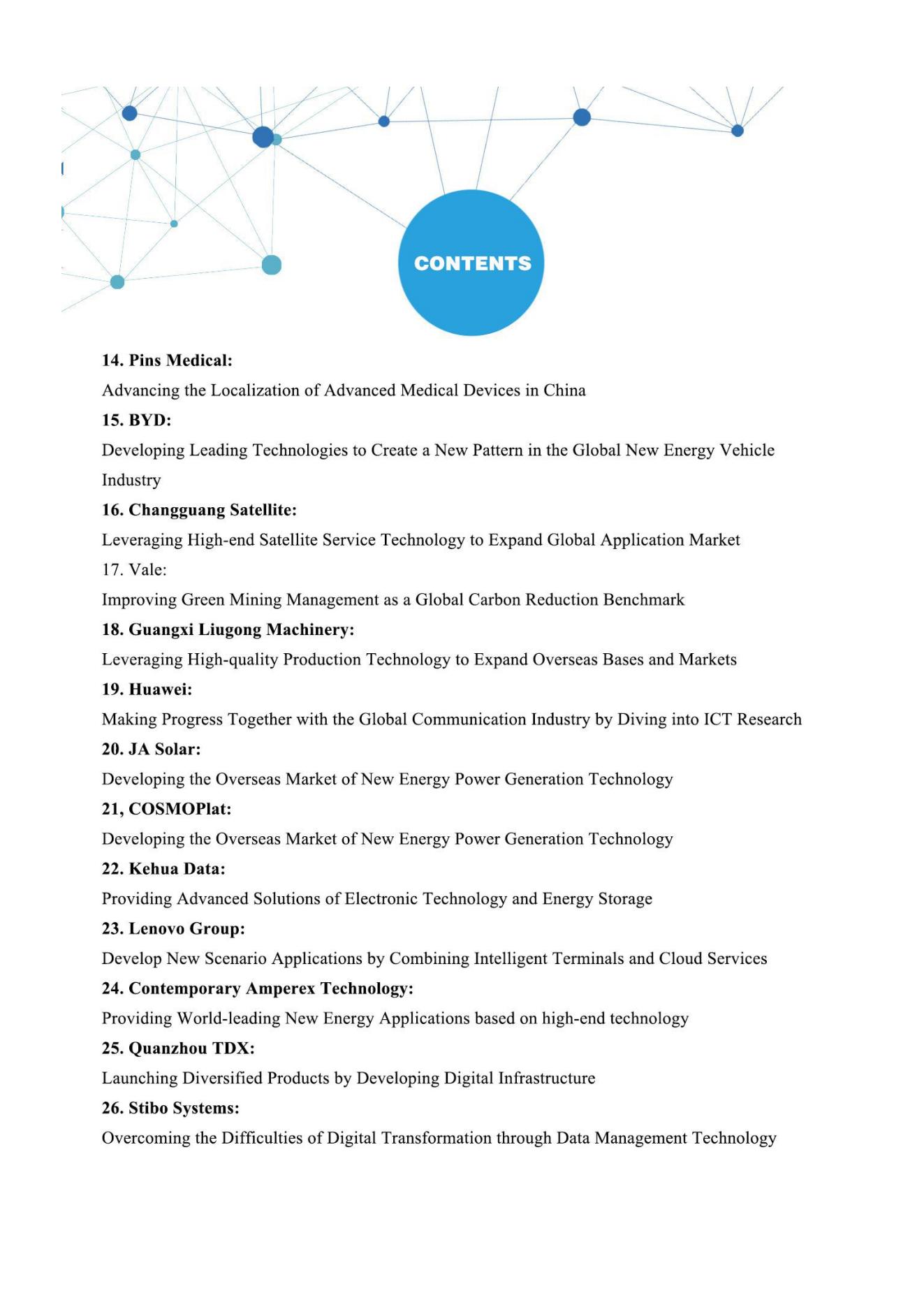 CONTENTS

14. Pins Medical:

Advancing the Localization of Advanced Medical Devices in China

15. BYD:

Developing Leading Technologies to Create a New Pattern in the Global New Energy Vehicle Industry

16. Changguang Satellite:

Leveraging High-end Satellite Service Technology to Expand Global Application Market

17. Vale:

Improving Green Mining Management as a Global Carbon Reduction Benchmark

18. Guangxi Liugong Machinery:

Leveraging High-quality Production Technology to Expand Overseas Bases and Markets

19. Huawei:

Making Progress Together with the Global Communication Industry by Diving into ICT Research

20. JA Solar:

Developing the Overseas Market of New Energy Power Generation Technology

21, COSMOPlat:

Developing the Overseas Market of New Energy Power Generation Technology

22. Kehua Data:

Providing Advanced Solutions of Electronic Technology and Energy Storage

23. Lenovo Group:

Develop New Scenario Applications by Combining Intelligent Terminals and Cloud Services

24. Contemporary Amperex Technology:

Providing World-leading New Energy Applications based on high-end technology

25. Quanzhou TDX:

Launching Diversified Products by Developing Digital Infrastructure

26. Stibo Systems:

Overcoming the Difficulties of Digital Transformation through Data Management Technology